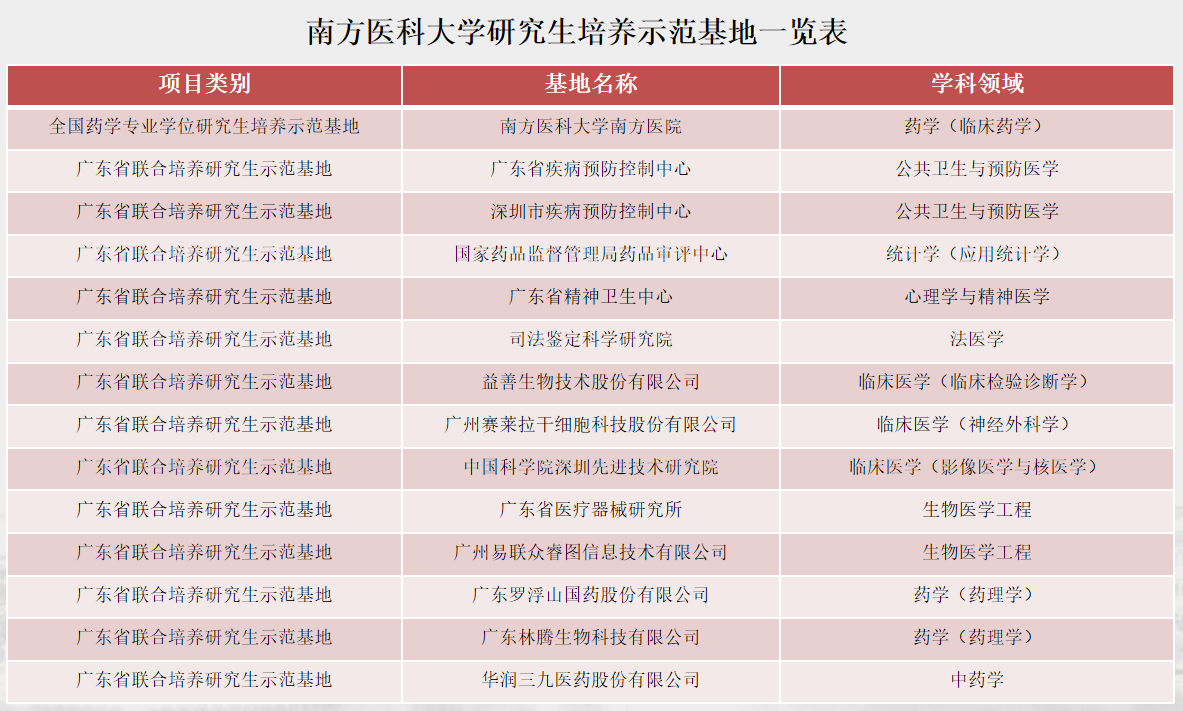 南方医科大学研究生培养示范基地一览表

| 项目类别 | 基地名称 | 学科领域 |
|---|---|---|
| 全国药学专业学位研究生培养示范基地 | 南方医科大学南方医院 | 药学（临床药学） |
| 广东省联合培养研究生示范基地 | 广东省疾病预防控制中心 | 公共卫生与预防医学 |
| 广东省联合培养研究生示范基地 | 深圳市疾病预防控制中心 | 公共卫生与预防医学 |
| 广东省联合培养研究生示范基地 | 国家药品监督管理局药品审评中心 | 统计学（应用统计学） |
| 广东省联合培养研究生示范基地 | 广东省精神卫生中心 | 心理学与精神医学 |
| 广东省联合培养研究生示范基地 | 司法鉴定科学研究院 | 法医学 |
| 广东省联合培养研究生示范基地 | 益善生物技术股份有限公司 | 临床医学（临床检验诊断学） |
| 广东省联合培养研究生示范基地 | 广州赛莱拉干细胞科技股份有限公司 | 临床医学（神经外科学） |
| 广东省联合培养研究生示范基地 | 中国科学院深圳先进技术研究院 | 临床医学（影像医学与核医学） |
| 广东省联合培养研究生示范基地 | 广东省医疗器械研究所 | 生物医学工程 |
| 广东省联合培养研究生示范基地 | 广州易联众睿图信息技术有限公司 | 生物医学工程 |
| 广东省联合培养研究生示范基地 | 广东罗浮山国药股份有限公司 | 药学（药理学） |
| 广东省联合培养研究生示范基地 | 广东林腾生物科技有限公司 | 药学（药理学） |
| 广东省联合培养研究生示范基地 | 华润三九医药股份有限公司 | 中药学 |